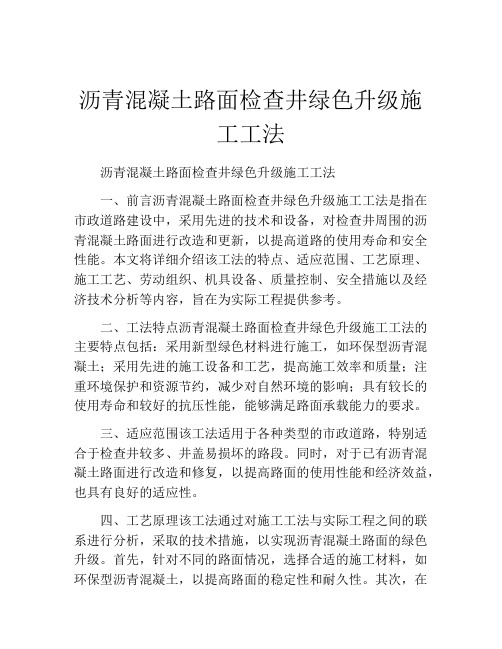 沥青混凝土路面检查井绿色升级施工工法

沥青混凝土路面检查井绿色升级施工工法

一、前言沥青混凝土路面检查井绿色升级施工工法是指在市政道路建设中，采用先进的技术和设备，对检查井周围的沥青混凝土路面进行改造和更新，以提高道路的使用寿命和安全性能。本文将详细介绍该工法的特点、适应范围、工艺原理、施工工艺、劳动组织、机具设备、质量控制、安全措施以及经济技术分析等内容，旨在为实际工程提供参考。

二、工法特点沥青混凝土路面检查井绿色升级施工工法的主要特点包括：采用新型绿色材料进行施工，如环保型沥青混凝土；采用先进的施工设备和工艺，提高施工效率和质量；注重环境保护和资源节约，减少对自然环境的影响；具有较长的使用寿命和较好的抗压性能，能够满足路面承载能力的要求。

三、适应范围该工法适用于各种类型的市政道路，特别适合于检查井较多、井盖易损坏的路段。同时，对于已有沥青混凝土路面进行改造和修复，以提高路面的使用性能和经济效益，也具有良好的适应性。

四、工艺原理该工法通过对施工工法与实际工程之间的联系进行分析，采取的技术措施，以实现沥青混凝土路面的绿色升级。首先，针对不同的路面情况，选择合适的施工材料，如环保型沥青混凝土，以提高路面的稳定性和耐久性。其次，在